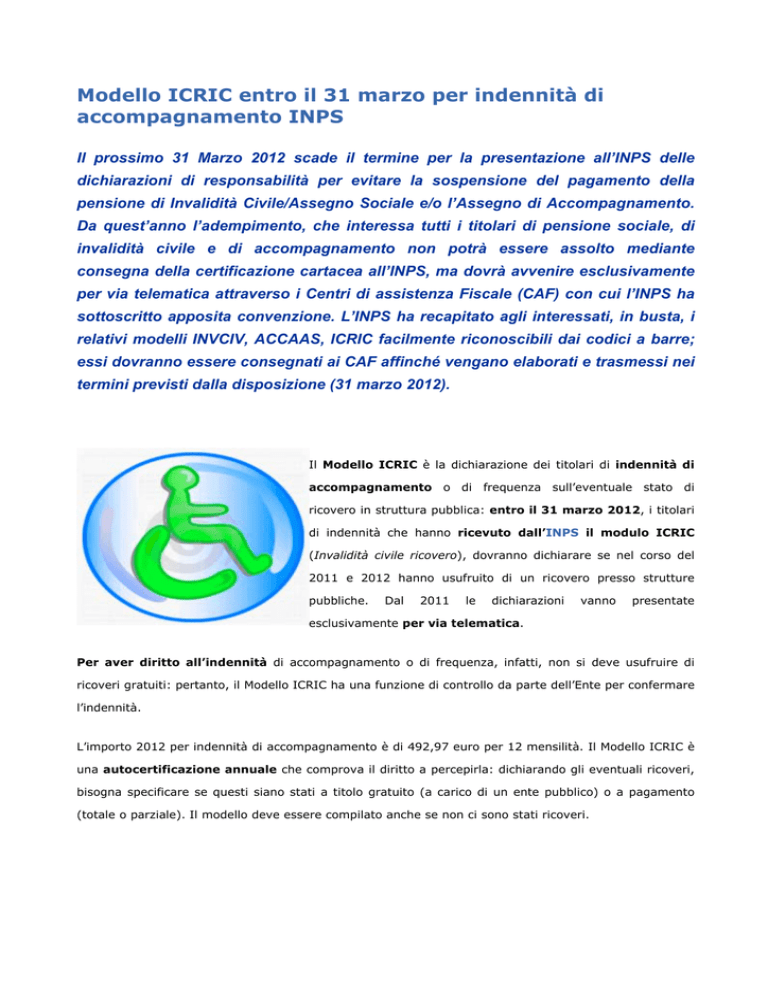 Modello ICRIC entro il 31 marzo per indennità di accompagnamento INPS

Il prossimo 31 Marzo 2012 scade il termine per la presentazione all'INPS delle dichiarazioni di responsabilità per evitare la sospensione del pagamento della pensione di Invalidità Civile/Assegno Sociale e/o l'Assegno di Accompagnamento. Da quest'anno l'adempimento, che interessa tutti i titolari di pensione sociale, di invalidità civile e di accompagnamento non potrà essere assolto mediante consegna della certificazione cartacea all'INPS, ma dovrà avvenire esclusivamente per via telematica attraverso i Centri di assistenza Fiscale (CAF) con cui l'INPS ha sottoscritto apposita convenzione. L'INPS ha recapitato agli interessati, in busta, i relativi modelli INVCIV, ACCAAS, ICRIC facilmente riconoscibili dai codici a barre; essi dovranno essere consegnati ai CAF affinché vengano elaborati e trasmessi nei termini previsti dalla disposizione (31 marzo 2012).

Il Modello ICRIC è la dichiarazione dei titolari di indennità di accompagnamento o di frequenza sull'eventuale stato di ricovero in struttura pubblica: entro il 31 marzo 2012, i titolari di indennità che hanno ricevuto dall'INPS il modulo ICRIC (Invalidità civile ricovero), dovranno dichiarare se nel corso del 2011 e 2012 hanno usufruito di un ricovero presso strutture pubbliche. Dal 2011 le dichiarazioni vanno presentate esclusivamente per via telematica.

Per aver diritto all'indennità di accompagnamento o di frequenza, infatti, non si deve usufruire di ricoveri gratuiti: pertanto, il Modello ICRIC ha una funzione di controllo da parte dell'Ente per confermare l'indennità.

L'importo 2012 per indennità di accompagnamento è di 492,97 euro per 12 mensilità. Il Modello ICRIC è una autocertificazione annuale che comprova il diritto a percepirla: dichiarando gli eventuali ricoveri, bisogna specificare se questi siano stati a titolo gratuito (a carico di un ente pubblico) o a pagamento (totale o parziale). Il modello deve essere compilato anche se non ci sono stati ricoveri.